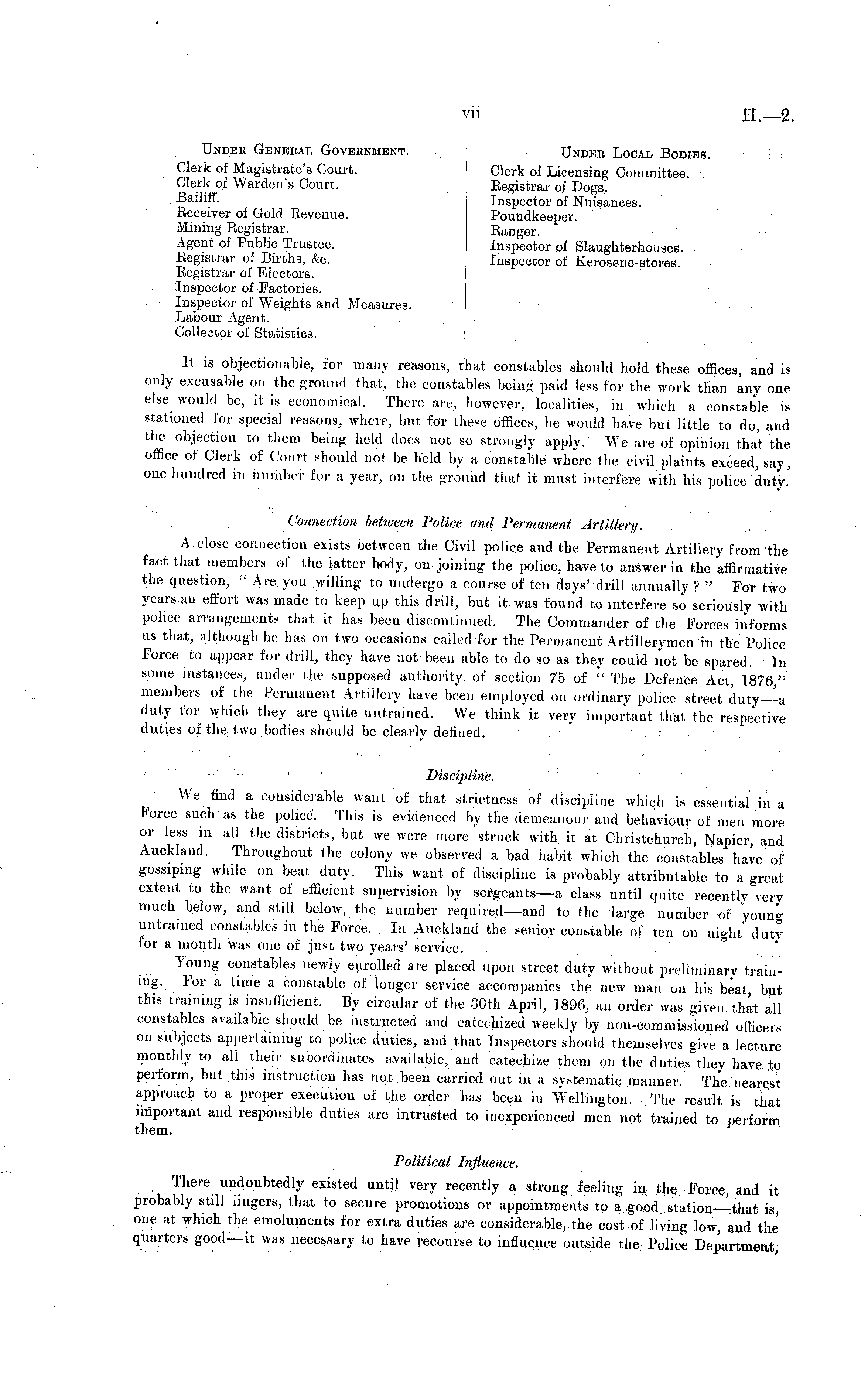 vii

H.—2.

UNDER GENERAL GOVERNMENT.
Clerk of Magistrate's Court.
Clerk of Warden's Court.
Bailiff.
Receiver of Gold Revenue.
Mining Registrar.
Agent of Public Trustee.
Registrar of Births, &c.
Registrar of Electors.
Inspector of Factories.
Inspector of Weights and Measures.
Labour Agent.
Collector of Statistics.

UNDER LOCAL BODIES.
Clerk of Licensing Committee.
Registrar of Dogs.
Inspector of Nuisances.
Poundkeeper.
Ranger.
Inspector of Slaughterhouses.
Inspector of Kerosene-stores.

It is objectionable, for many reasons, that constables should hold these offices, and is only excusable on the ground that, the constables being paid less for the work than any one else would be, it is economical. There are, however, localities, in which a constable is stationed for special reasons, where, but for these offices, he would have but little to do, and the objection to them being held does not so strongly apply. We are of opinion that the office of Clerk of Court should not be held by a constable where the civil plaints exceed, say, one hundred in number for a year, on the ground that it must interfere with his police duty.

Connection between Police and Permanent Artillery.

A close connection exists between the Civil police and the Permanent Artillery from the fact that members of the latter body, on joining the police, have to answer in the affirmative the question, "Are you willing to undergo a course of ten days' drill annually?" For two years an effort was made to keep up this drill, but it was found to interfere so seriously with police arrangements that it has been discontinued. The Commander of the Forces informs us that, although he has on two occasions called for the Permanent Artillerymen in the Police Force to appear for drill, they have not been able to do so as they could not be spared. In some instances, under the supposed authority of section 75 of "The Defence Act, 1876," members of the Permanent Artillery have been employed on ordinary police street duty—a duty for which they are quite untrained. We think it very important that the respective duties of the two bodies should be clearly defined.

Discipline.

We find a considerable want of that strictness of discipline which is essential in a Force such as the police. This is evidenced by the demeanour and behaviour of men more or less in all the districts, but we were more struck with it at Christchurch, Napier, and Auckland. Throughout the colony we observed a bad habit which the constables have of gossiping while on beat duty. This want of discipline is probably attributable to a great extent to the want of efficient supervision by sergeants—a class until quite recently very much below, and still below, the number required—and to the large number of young untrained constables in the Force. In Auckland the senior constable of ten on night duty for a month was one of just two years' service.

Young constables newly enrolled are placed upon street duty without preliminary training. For a time a constable of longer service accompanies the new man on his beat, but this training is insufficient. By circular of the 30th April, 1896, an order was given that all constables available should be instructed and catechized weekly by non-commissioned officers on subjects appertaining to police duties, and that Inspectors should themselves give a lecture monthly to all their subordinates available, and catechize them on the duties they have to perform, but this instruction has not been carried out in a systematic manner. The nearest approach to a proper execution of the order has been in Wellington. The result is that important and responsible duties are intrusted to inexperienced men not trained to perform them.

Political Influence.

There undoubtedly existed until very recently a strong feeling in the Force, and it probably still lingers, that to secure promotions or appointments to a good station—that is, one at which the emoluments for extra duties are considerable, the cost of living low, and the quarters good—it was necessary to have recourse to influence outside the Police Department,